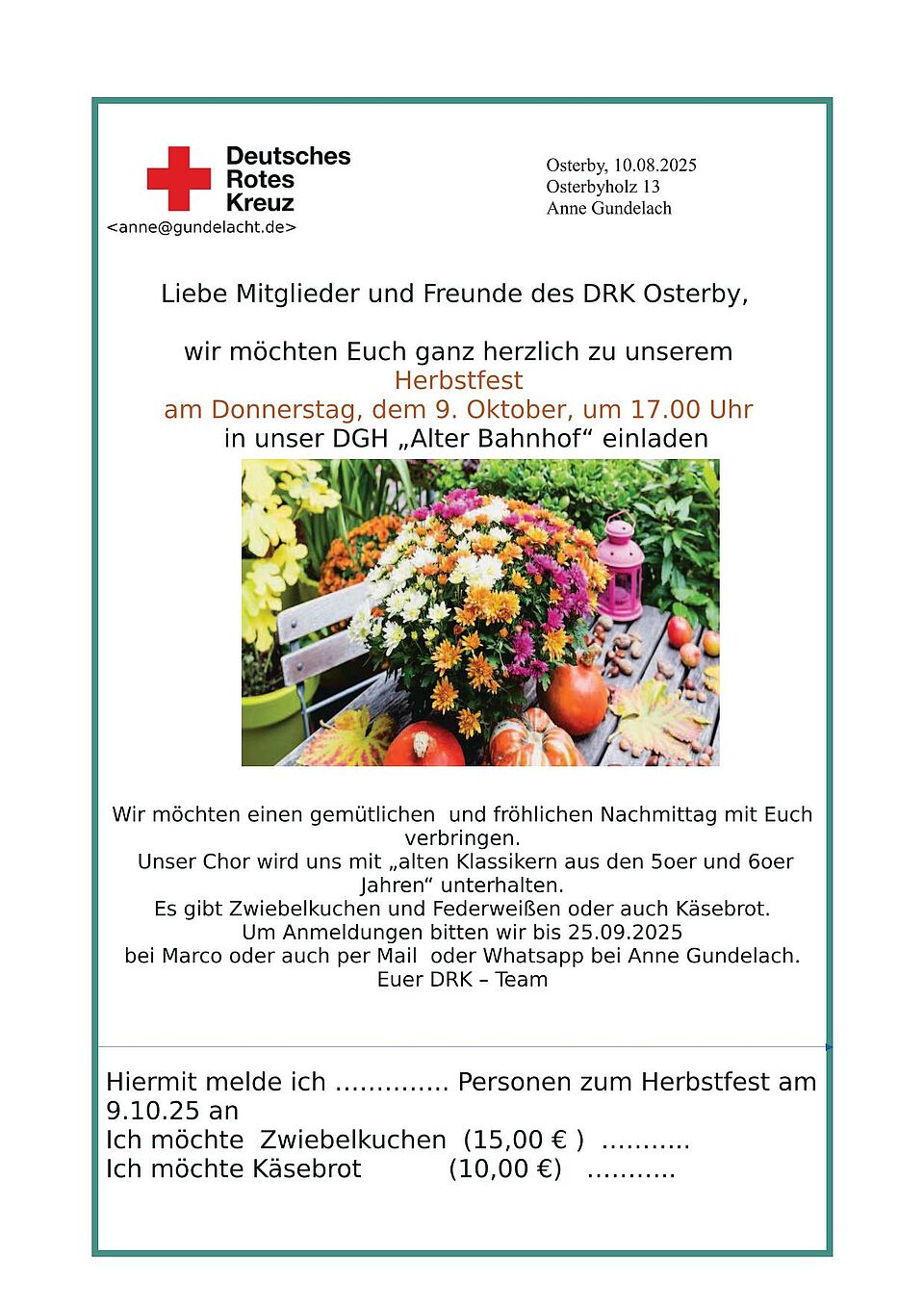 Deutsches Rotes Kreuz
<anne@gundelacht.de>

Osterby, 10.08.2025
Osterbyholz 13
Anne Gundelach

Liebe Mitglieder und Freunde des DRK Osterby,

wir möchten Euch ganz herzlich zu unserem
Herbstfest
am Donnerstag, dem 9. Oktober, um 17.00 Uhr
in unser DGH „Alter Bahnhof“ einladen

Wir möchten einen gemütlichen und fröhlichen Nachmittag mit Euch verbringen.
Unser Chor wird uns mit „alten Klassikern aus den 5oer und 6oer Jahren“ unterhalten.
Es gibt Zwiebelkuchen und Federweißen oder auch Käsebrot.
Um Anmeldungen bitten wir bis 25.09.2025
bei Marco oder auch per Mail oder Whatsapp bei Anne Gundelach.
Euer DRK – Team

Hiermit melde ich .............. Personen zum Herbstfest am 9.10.25 an
Ich möchte Zwiebelkuchen (15,00 € ) ...........
Ich möchte Käsebrot (10,00 €) ...........